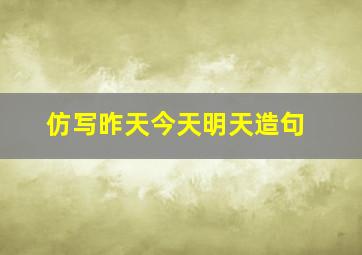 仿写昨天今天明天造句